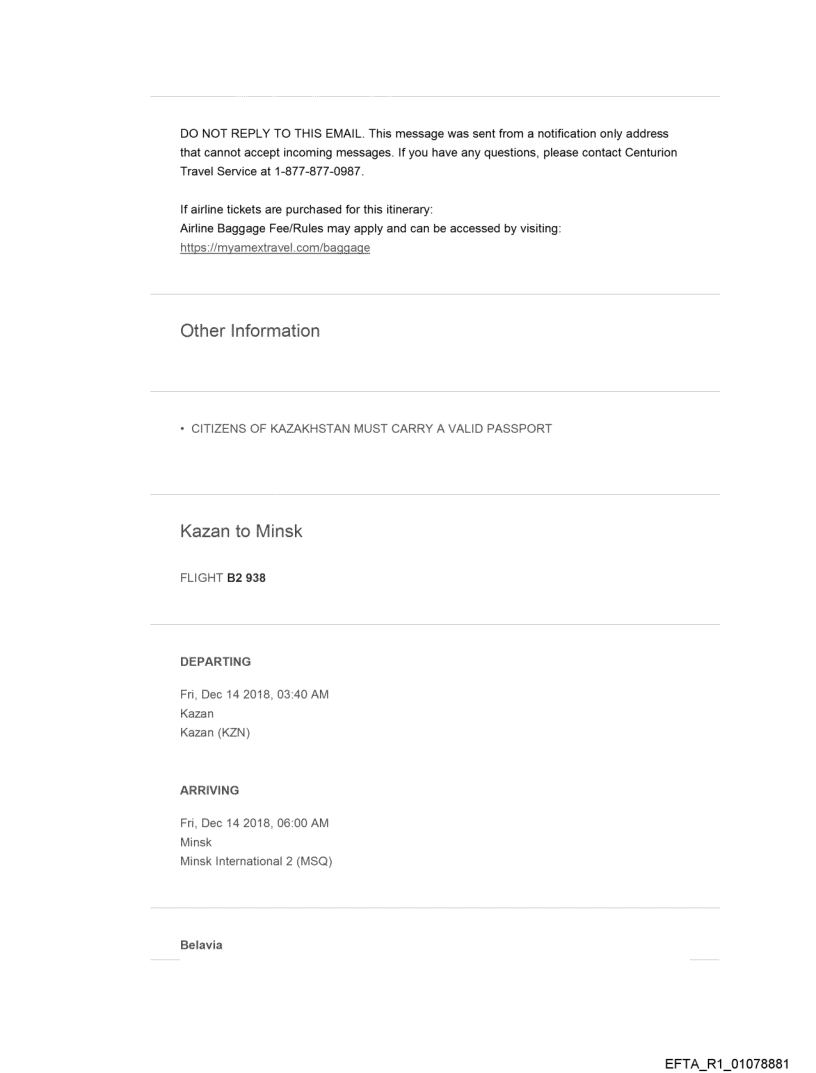 DO NOT REPLY TO THIS EMAIL. This message was sent from a notification only address that cannot accept incoming messages. If you have any questions, please contact Centurion Travel Service at 1-877-877-0987.

If airline tickets are purchased for this itinerary:
Airline Baggage Fee/Rules may apply and can be accessed by visiting:
https://myamextravel.com/baggage

Other Information

• CITIZENS OF KAZAKHSTAN MUST CARRY A VALID PASSPORT

Kazan to Minsk

FLIGHT B2 938

DEPARTING

Fri, Dec 14 2018, 03:40 AM
Kazan
Kazan (KZN)

ARRIVING

Fri, Dec 14 2018, 06:00 AM
Minsk
Minsk International 2 (MSQ)

Belavia

EFTA_R1_01078881